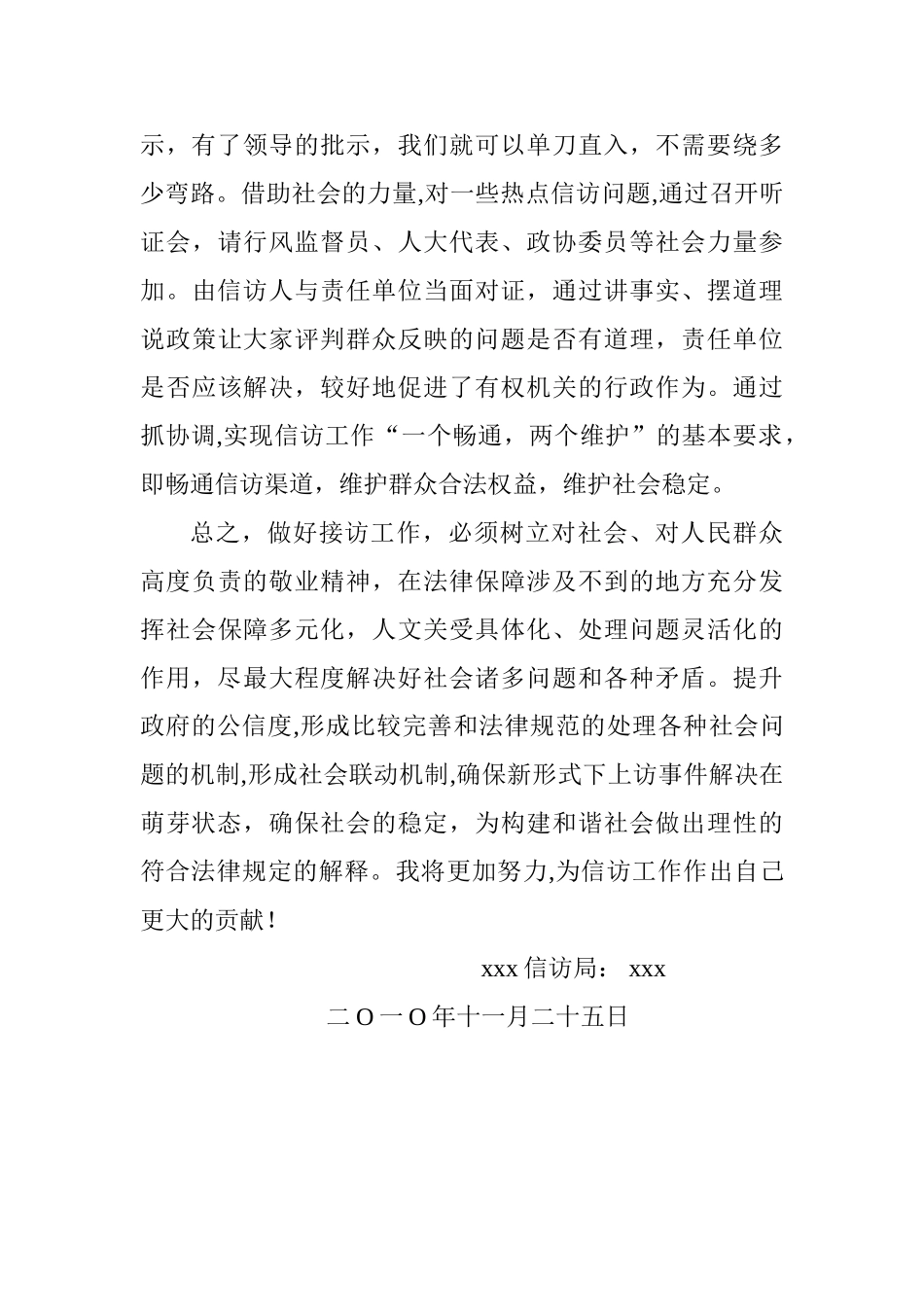 示，有了领导的批示，我们就可以单刀直入，不需要绕多少弯路。借助社会的力量,对一些热点信访问题,通过召开听证会，请行风监督员、人大代表、政协委员等社会力量参加。由信访人与责任单位当面对证，通过讲事实、摆道理说政策让大家评判群众反映的问题是否有道理，责任单位是否应该解决，较好地促进了有权机关的行政作为。通过抓协调,实现信访工作“一个畅通，两个维护”的基本要求，即畅通信访渠道，维护群众合法权益，维护社会稳定。

总之，做好接访工作，必须树立对社会、对人民群众高度负责的敬业精神，在法律保障涉及不到的地方充分发挥社会保障多元化，人文关受具体化、处理问题灵活化的作用，尽最大程度解决好社会诸多问题和各种矛盾。提升政府的公信度,形成比较完善和法律规范的处理各种社会问题的机制,形成社会联动机制,确保新形式下上访事件解决在萌芽状态，确保社会的稳定，为构建和谐社会做出理性的符合法律规定的解释。我将更加努力,为信访工作作出自己更大的贡献！

xxx 信访局： xxx

二 O 一 O 年十一月二十五日